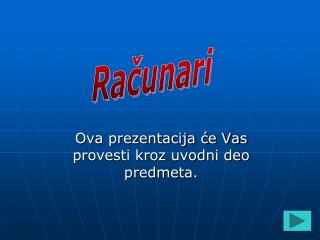 Računari

Ova prezentacija će Vas provesti kroz uvodni deo predmeta.